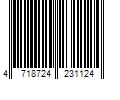 4 718724 231124